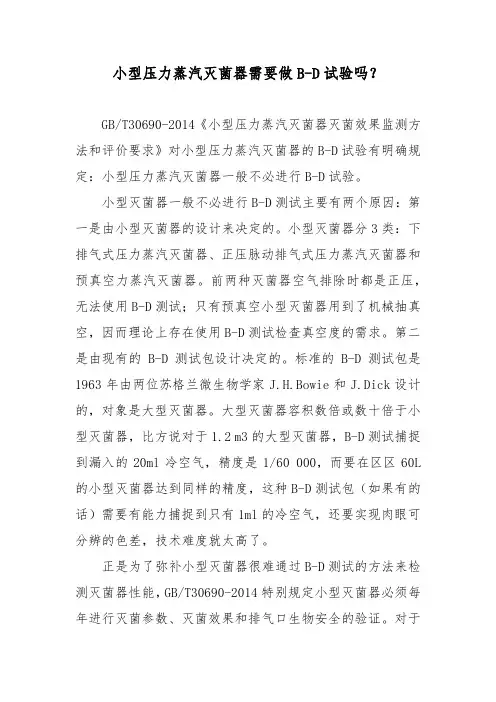 小型压力蒸汽灭菌器需要做 B-D 试验吗？

GB/T30690-2014《小型压力蒸汽灭菌器灭菌效果监测方法和评价要求》对小型压力蒸汽灭菌器的 B-D 试验有明确规定：小型压力蒸汽灭菌器一般不必进行 B-D 试验。

小型灭菌器一般不必进行 B-D 测试主要有两个原因：第一是由小型灭菌器的设计来决定的。小型灭菌器分 3 类：下排气式压力蒸汽灭菌器、正压脉动排气式压力蒸汽灭菌器和预真空力蒸汽灭菌器。前两种灭菌器空气排除时都是正压，无法使用 B-D 测试；只有预真空小型灭菌器用到了机械抽真空，因而理论上存在使用 B-D 测试检查真空度的需求。第二是由现有的 B-D 测试包设计决定的。标准的 B-D 测试包是 1963 年由两位苏格兰微生物学家 J.H.Bowie 和 J.Dick 设计的，对象是大型灭菌器。大型灭菌器容积数倍或数十倍于小型灭菌器，比方说对于 1.2 m3 的大型灭菌器，B-D 测试捕捉到漏入的 20ml 冷空气，精度是 1/60 000，而要在区区 60L 的小型灭菌器达到同样的精度，这种 B-D 测试包（如果有的话）需要有能力捕捉到只有 1ml 的冷空气，还要实现肉眼可分辨的色差，技术难度就太高了。

正是为了弥补小型灭菌器很难通过 B-D 测试的方法来检测灭菌器性能，GB/T30690-2014 特别规定小型灭菌器必须每年进行灭菌参数、灭菌效果和排气口生物安全的验证。对于